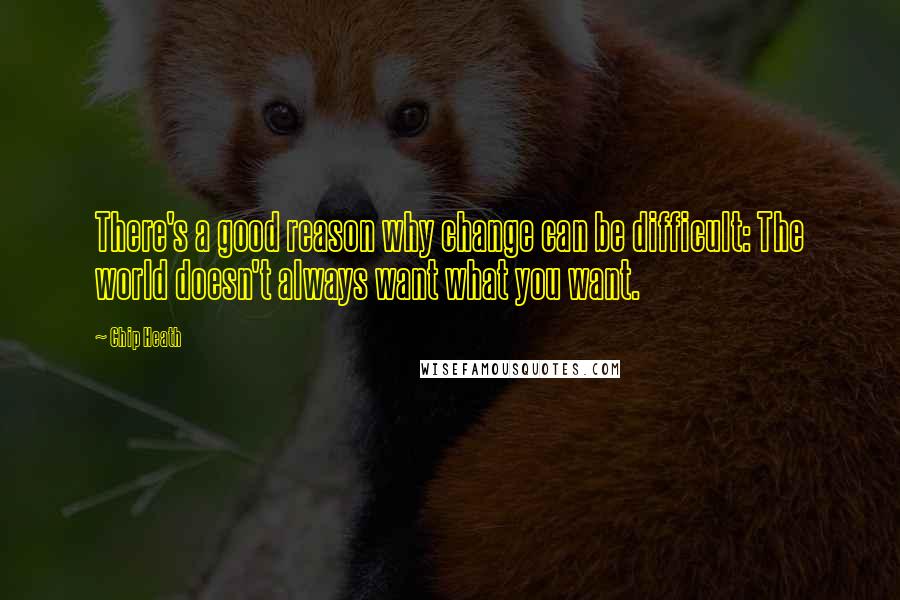 There's a good reason why change can be difficult: The world doesn't always want what you want.

~ Chip Heath

WISEFAMOUSQUOTES.COM